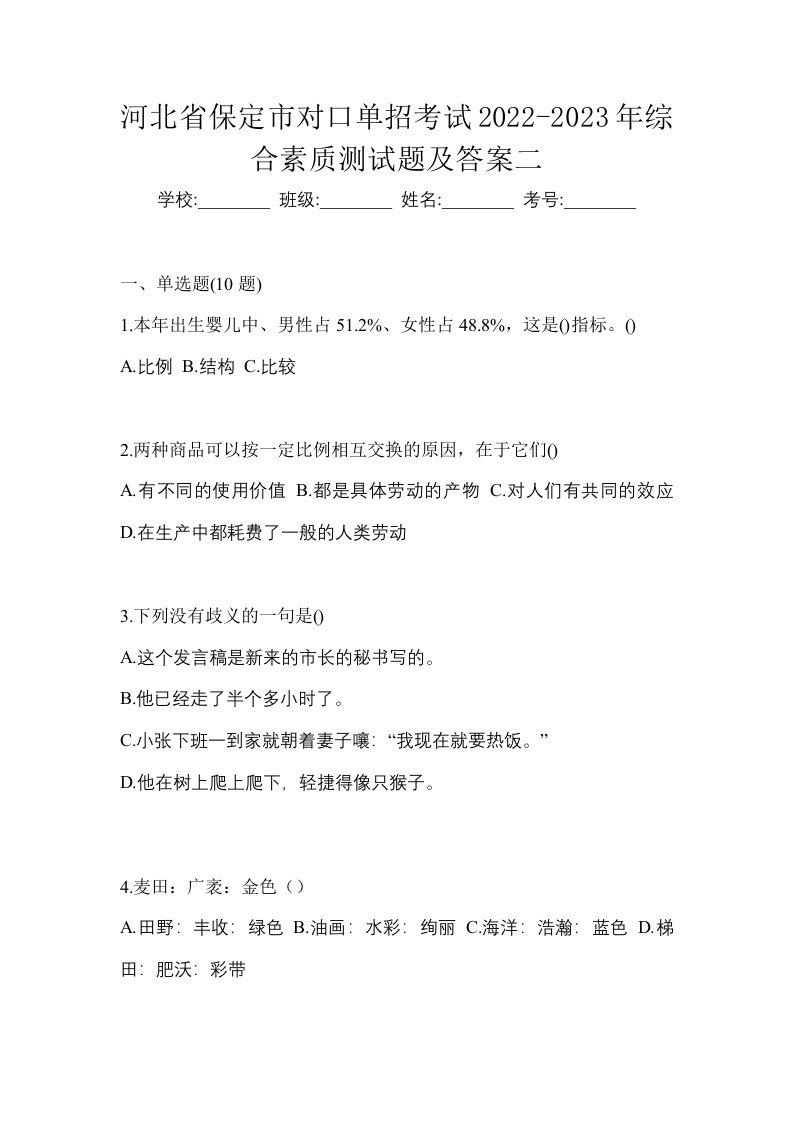 河北省保定市对口单招考试2022-2023年综合素质测试题及答案二

学校:________ 班级:________ 姓名:________ 考号:________

一、单选题(10 题)

1.本年出生婴儿中、男性占 51.2%、女性占 48.8%，这是()指标。()

A.比例 B.结构 C.比较

2.两种商品可以按一定比例相互交换的原因，在于它们()

A.有不同的使用价值 B.都是具体劳动的产物 C.对人们有共同的效应 D.在生产中都耗费了一般的人类劳动

3.下列没有歧义的一句是()

A.这个发言稿是新来的市长的秘书写的。

B.他已经走了半个多小时了。

C.小张下班一到家就朝着妻子嚷: “我现在就要热饭。”

D.他在树上爬上爬下, 轻捷得像只猴子。

4.麦田：广袤：金色（）

A.田野: 丰收: 绿色 B.油画: 水彩: 绚丽 C.海洋: 浩瀚: 蓝色 D.梯田: 肥沃: 彩带